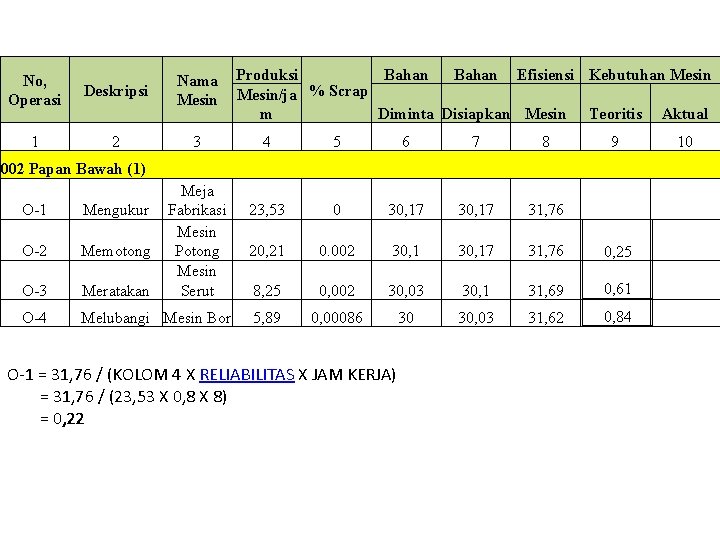 | No, Operasi | Deskripsi | Nama Mesin | Produksi Mesin/jam | % Scrap | Bahan Diminta | Bahan Disiapkan | Efisiensi Mesin | Kebutuhan Mesin Teoritis | Aktual |
|---|---|---|---|---|---|---|---|---|---|
| 1 | 2 | 3 | 4 | 5 | 6 | 7 | 8 | 9 | 10 |
| 002 Papan Bawah (1) | | | | | | | | | |
| O-1 | Mengukur | Meja Fabrikasi | 23,53 | 0 | 30,17 | 30,17 | 31,76 | | |
| O-2 | Memotong | Mesin Potong | 20,21 | 0.002 | 30,1 | 30,17 | 31,76 | 0,25 | |
| O-3 | Meratakan | Mesin Serut | 8,25 | 0,002 | 30,03 | 30,1 | 31,69 | 0,61 | |
| O-4 | Melubangi | Mesin Bor | 5,89 | 0,00086 | 30 | 30,03 | 31,62 | 0,84 | |

O-1 = 31,76 / (KOLOM 4 X RELIABILITAS X JAM KERJA)
= 31,76 / (23,53 X 0,8 X 8)
= 0,22